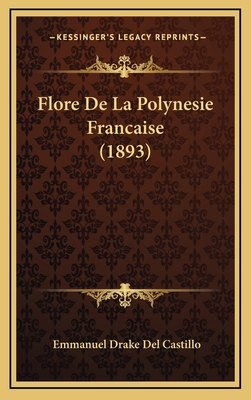 —KESSINGER'S LEGACY REPRINTS—

Flore De La Polynesie Francaise (1893)

Emmanuel Drake Del Castillo